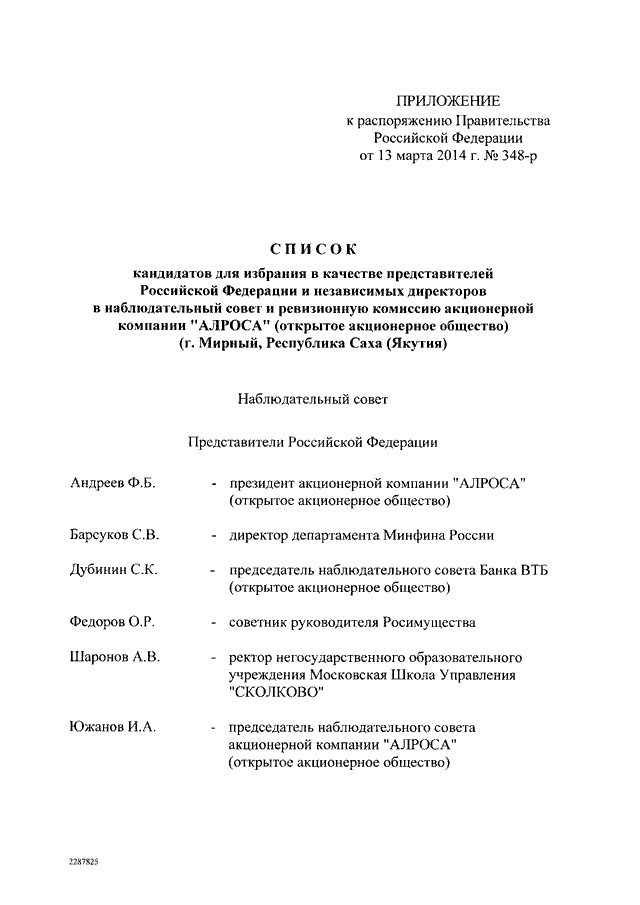 ПРИЛОЖЕНИЕ
к распоряжению Правительства
Российской Федерации
от 13 марта 2014 г. № 348-р

СПИСОК

кандидатов для избрания в качестве представителей Российской Федерации и независимых директоров в наблюдательный совет и ревизионную комиссию акционерной компании "АЛРОСА" (открытое акционерное общество) (г. Мирный, Республика Саха (Якутия)

Наблюдательный совет

Представители Российской Федерации

Андреев Ф.Б. - президент акционерной компании "АЛРОСА" (открытое акционерное общество)

Барсуков С.В. - директор департамента Минфина России

Дубинин С.К. - председатель наблюдательного совета Банка ВТБ (открытое акционерное общество)

Федоров О.Р. - советник руководителя Росимущества

Шаронов А.В. - ректор негосударственного образовательного учреждения Московская Школа Управления "СКОЛКОВО"

Южанов И.А. - председатель наблюдательного совета акционерной компании "АЛРОСА" (открытое акционерное общество)

2287825